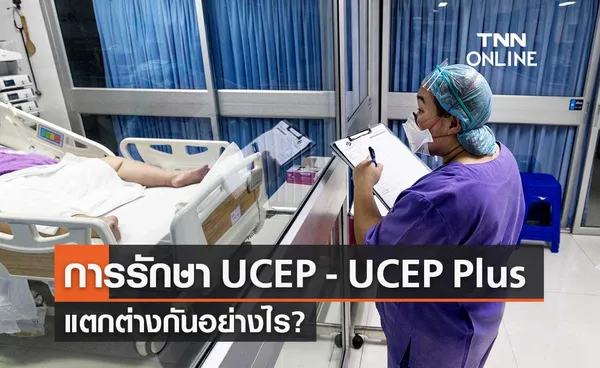 TNN ONLINE

การรักษา UCEP - UCEP Plus
แตกต่างกันอย่างไร?